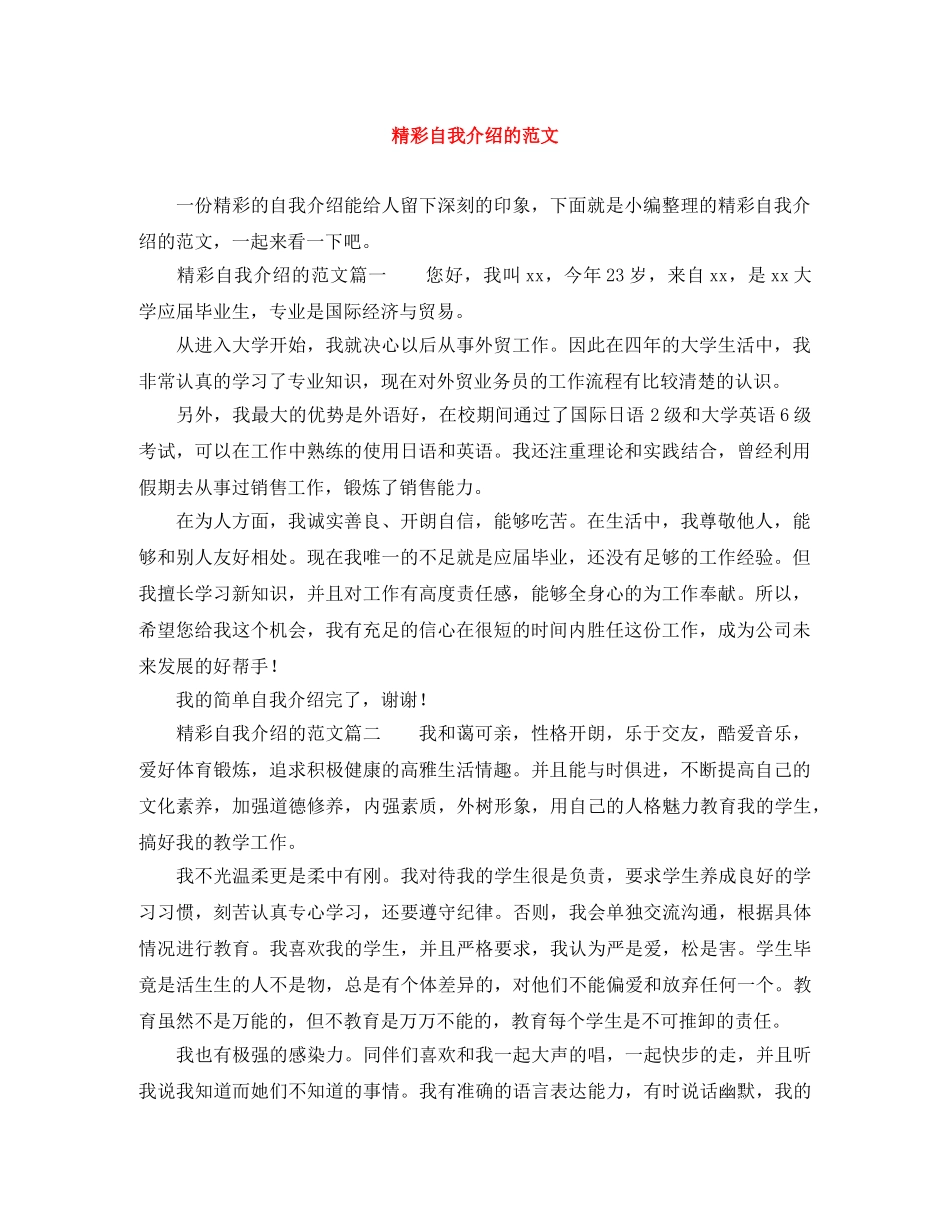 精彩自我介绍的范文

一份精彩的自我介绍能给人留下深刻的印象，下面就是小编整理的精彩自我介绍的范文，一起来看一下吧。

精彩自我介绍的范文篇一　　您好，我叫xx，今年23岁，来自xx，是xx大学应届毕业生，专业是国际经济与贸易。

从进入大学开始，我就决心以后从事外贸工作。因此在四年的大学生活中，我非常认真的学习了专业知识，现在对外贸业务员的工作流程有比较清楚的认识。

另外，我最大的优势是外语好，在校期间通过了国际日语2级和大学英语6级考试，可以在工作中熟练的使用日语和英语。我还注重理论和实践结合，曾经利用假期去从事过销售工作，锻炼了销售能力。

在为人方面，我诚实善良、开朗自信，能够吃苦。在生活中，我尊敬他人，能够和别人友好相处。现在我唯一的不足就是应届毕业，还没有足够的工作经验。但我擅长学习新知识，并且对工作有高度责任感，能够全身心的为工作奉献。所以，希望您给我这个机会，我有充足的信心在很短的时间内胜任这份工作，成为公司未来发展的好帮手！

我的简单自我介绍完了，谢谢！

精彩自我介绍的范文篇二　　我和蔼可亲，性格开朗，乐于交友，酷爱音乐，爱好体育锻炼，追求积极健康的高雅生活情趣。并且能与时俱进，不断提高自己的文化素养，加强道德修养，内强素质，外树形象，用自己的人格魅力教育我的学生，搞好我的教学工作。

我不光温柔更是柔中有刚。我对待我的学生很是负责，要求学生养成良好的学习习惯，刻苦认真专心学习，还要遵守纪律。否则，我会单独交流沟通，根据具体情况进行教育。我喜欢我的学生，并且严格要求，我认为严是爱，松是害。学生毕竟是活生生的人不是物，总是有个体差异的，对他们不能偏爱和放弃任何一个。教育虽然不是万能的，但不教育是万万不能的，教育每个学生是不可推卸的责任。

我也有极强的感染力。同伴们喜欢和我一起大声的唱，一起快步的走，并且听我说我知道而她们不知道的事情。我有准确的语言表达能力，有时说话幽默，我的